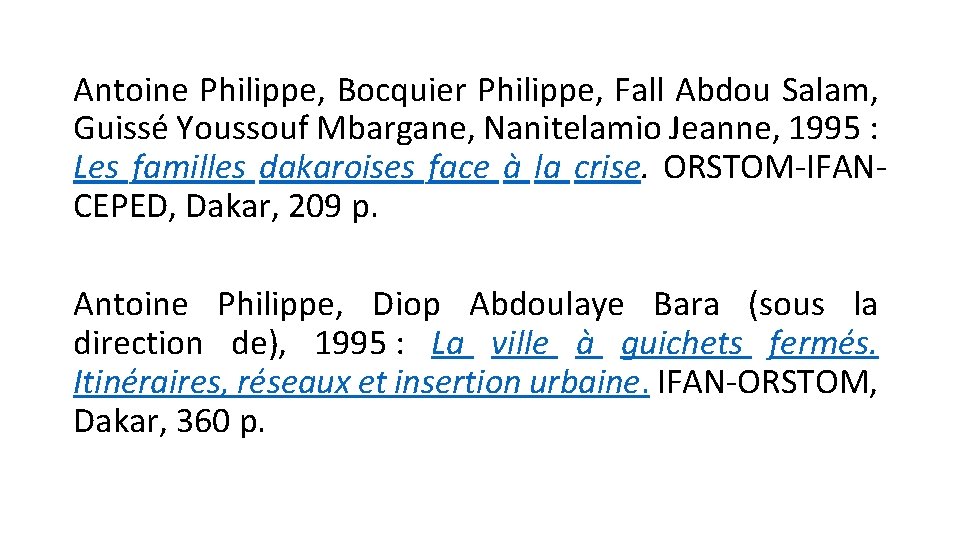 Antoine Philippe, Bocquier Philippe, Fall Abdou Salam, Guissé Youssouf Mbargane, Nanitelamio Jeanne, 1995 : Les familles dakaroises face à la crise. ORSTOM-IFAN-CEPED, Dakar, 209 p.

Antoine Philippe, Diop Abdoulaye Bara (sous la direction de), 1995 : La ville à guichets fermés. Itinéraires, réseaux et insertion urbaine. IFAN-ORSTOM, Dakar, 360 p.